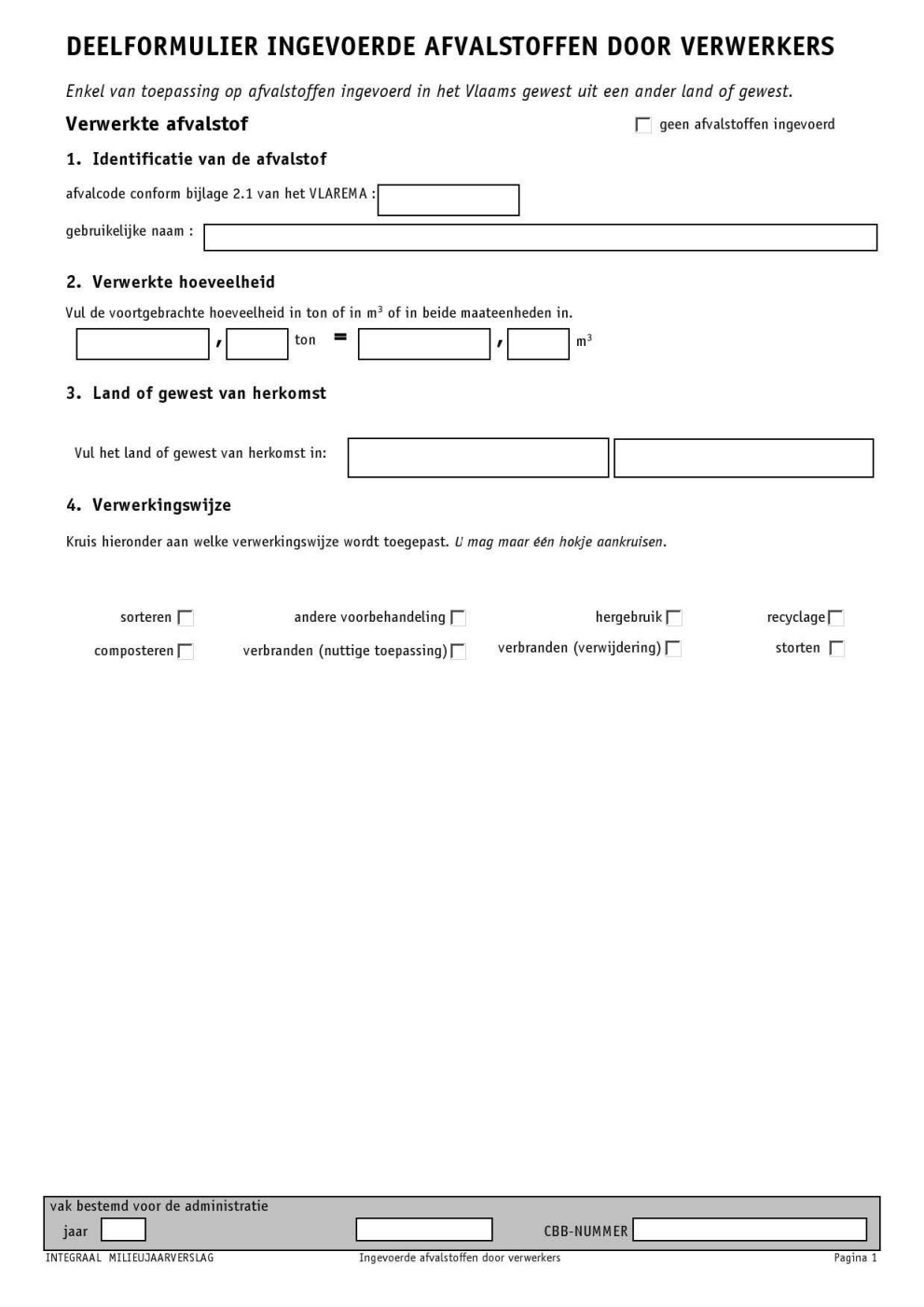 DEELFORMULIER INGEVOERDE AFVALSTOFFEN DOOR VERWERKERS

Enkel van toepassing op afvalstoffen ingevoerd in het Vlaams gewest uit een ander land of gewest.

Verwerkte afvalstof

geen afvalstoffen ingevoerd

1. Identificatie van de afvalstof

afvalcode conform bijlage 2.1 van het VLAREMA :

gebruikelijke naam :

2. Verwerkte hoeveelheid

Vul de voortgebrachte hoeveelheid in ton of in $m^3$ of in beide maateenheden in.

, ton = , $m^3$

3. Land of gewest van herkomst

Vul het land of gewest van herkomst in:

4. Verwerkingswijze

Kruis hieronder aan welke verwerkingswijze wordt toegepast. U mag maar één hokje aankruisen.

sorteren

andere voorbehandeling

hergebruik

recyclage

composteren

verbranden (nuttige toepassing)

verbranden (verwijdering)

storten

vak bestemd voor de administratie

jaar

CBB-NUMMER

INTEGRAAL MILIEUJAARVERSLAG

Ingevoerde afvalstoffen door verwerkers

Pagina 1